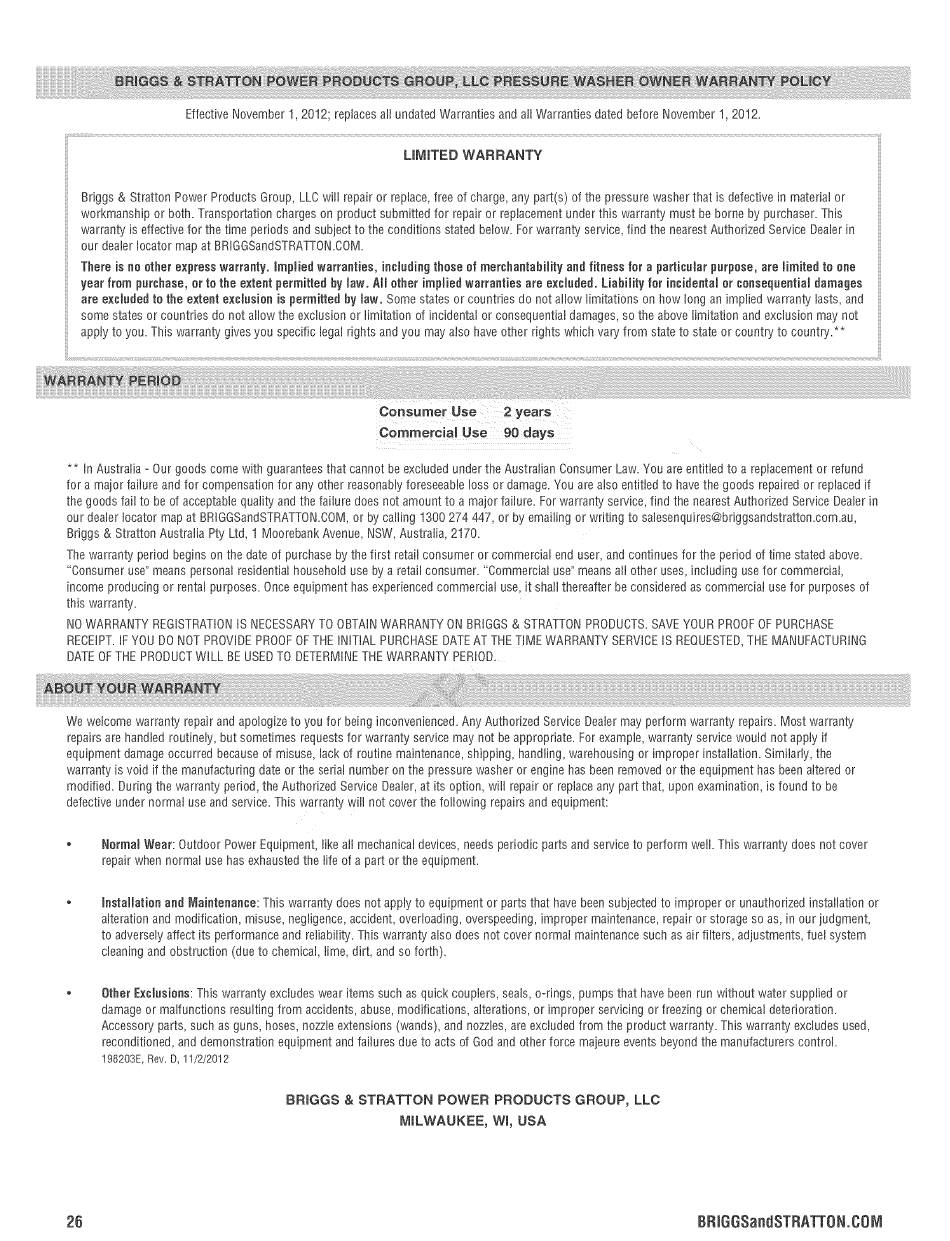 BRIGGS & STRATTON POWER PRODUCTS GROUP, LLC PRESSURE WASHER OWNER WARRANTY POLICY

Effective November 1, 2012; replaces all undated Warranties and all Warranties dated before November 1, 2012.

LIMITED WARRANTY

Briggs & Stratton Power Products Group, LLC will repair or replace, free of charge, any part(s) of the pressure washer that is defective in material or workmanship or both. Transportation charges on product submitted for repair or replacement under this warranty must be borne by purchaser. This warranty is effective for the time periods and subject to the conditions stated below. For warranty service, find the nearest Authorized Service Dealer in our dealer locator map at BRIGGSandSTRATTON.COM.

There is no other express warranty. Implied warranties, including those of merchantability and fitness for a particular purpose, are limited to one year from purchase, or to the extent permitted by law. All other implied warranties are excluded. Liability for incidental or consequential damages are excluded to the extent exclusion is permitted by law. Some states or countries do not allow limitations on how long an implied warranty lasts, and some states or countries do not allow the exclusion or limitation of incidental or consequential damages, so the above limitation and exclusion may not apply to you. This warranty gives you specific legal rights and you may also have other rights which vary from state to state or country to country.**

WARRANTY PERIOD

| Consumer Use | 2 years |
|---|---|
| Commercial Use | 90 days |

** In Australia - Our goods come with guarantees that cannot be excluded under the Australian Consumer Law. You are entitled to a replacement or refund for a major failure and for compensation for any other reasonably foreseeable loss or damage. You are also entitled to have the goods repaired or replaced if the goods fail to be of acceptable quality and the failure does not amount to a major failure. For warranty service, find the nearest Authorized Service Dealer in our dealer locator map at BRIGGSandSTRATTON.COM, or by calling 1300 274 447, or by emailing or writing to salesenquires@briggsandstratton.com.au, Briggs & Stratton Australia Pty Ltd, 1 Moorebank Avenue, NSW, Australia, 2170.

The warranty period begins on the date of purchase by the first retail consumer or commercial end user, and continues for the period of time stated above. "Consumer use" means personal residential household use by a retail consumer. "Commercial use" means all other uses, including use for commercial, income producing or rental purposes. Once equipment has experienced commercial use, it shall thereafter be considered as commercial use for purposes of this warranty.

NO WARRANTY REGISTRATION IS NECESSARY TO OBTAIN WARRANTY ON BRIGGS & STRATTON PRODUCTS. SAVE YOUR PROOF OF PURCHASE RECEIPT. IF YOU DO NOT PROVIDE PROOF OF THE INITIAL PURCHASE DATE AT THE TIME WARRANTY SERVICE IS REQUESTED, THE MANUFACTURING DATE OF THE PRODUCT WILL BE USED TO DETERMINE THE WARRANTY PERIOD.

ABOUT YOUR WARRANTY

We welcome warranty repair and apologize to you for being inconvenienced. Any Authorized Service Dealer may perform warranty repairs. Most warranty repairs are handled routinely, but sometimes requests for warranty service may not be appropriate. For example, warranty service would not apply if equipment damage occurred because of misuse, lack of routine maintenance, shipping, handling, warehousing or improper installation. Similarly, the warranty is void if the manufacturing date or the serial number on the pressure washer or engine has been removed or the equipment has been altered or modified. During the warranty period, the Authorized Service Dealer, at its option, will repair or replace any part that, upon examination, is found to be defective under normal use and service. This warranty will not cover the following repairs and equipment:

• Normal Wear: Outdoor Power Equipment, like all mechanical devices, needs periodic parts and service to perform well. This warranty does not cover repair when normal use has exhausted the life of a part or the equipment.

• Installation and Maintenance: This warranty does not apply to equipment or parts that have been subjected to improper or unauthorized installation or alteration and modification, misuse, negligence, accident, overloading, overspeeding, improper maintenance, repair or storage so as, in our judgment, to adversely affect its performance and reliability. This warranty also does not cover normal maintenance such as air filters, adjustments, fuel system cleaning and obstruction (due to chemical, lime, dirt, and so forth).

• Other Exclusions: This warranty excludes wear items such as quick couplers, seals, o-rings, pumps that have been run without water supplied or damage or malfunctions resulting from accidents, abuse, modifications, alterations, or improper servicing or freezing or chemical deterioration. Accessory parts, such as guns, hoses, nozzle extensions (wands), and nozzles, are excluded from the product warranty. This warranty excludes used, reconditioned, and demonstration equipment and failures due to acts of God and other force majeure events beyond the manufacturers control.
198203E, Rev. D, 11/2/2012

BRIGGS & STRATTON POWER PRODUCTS GROUP, LLC
MILWAUKEE, WI, USA

26 BRIGGSandSTRATTON.COM